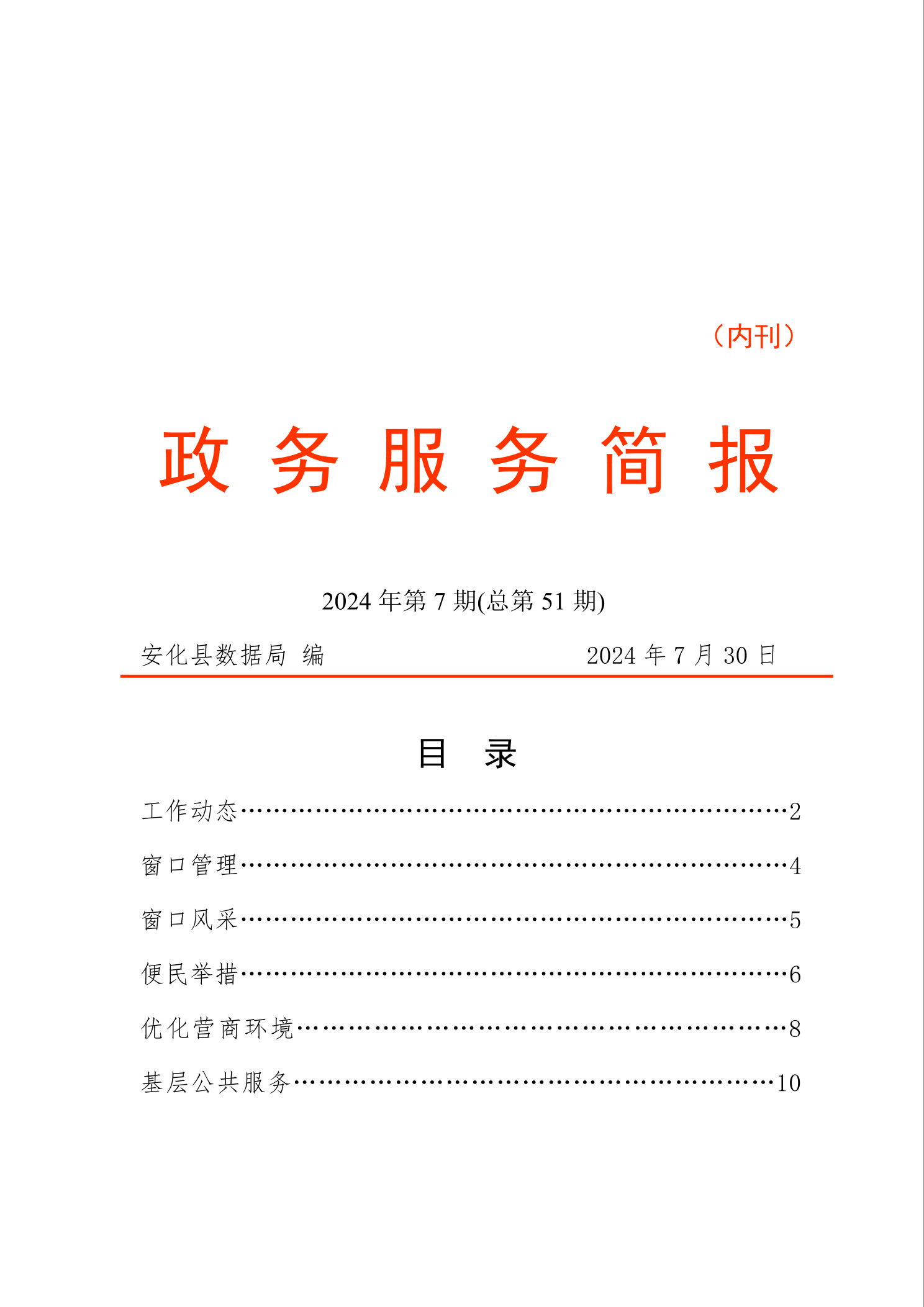 （内刊）

政 务 服 务 简 报

2024 年第 7 期(总第 51 期)

安化县数据局 编　　　　　　　　2024 年 7 月 30 日

目 录

工作动态……………………………………………………2

窗口管理……………………………………………………4

窗口风采……………………………………………………5

便民举措……………………………………………………6

优化营商环境………………………………………………8

基层公共服务………………………………………………10